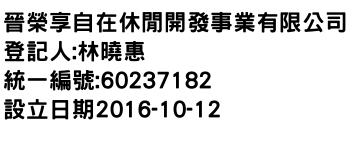 晉榮享自在休閒開發事業有限公司
登記人:林曉惠
統一編號:60237182
設立日期2016-10-12